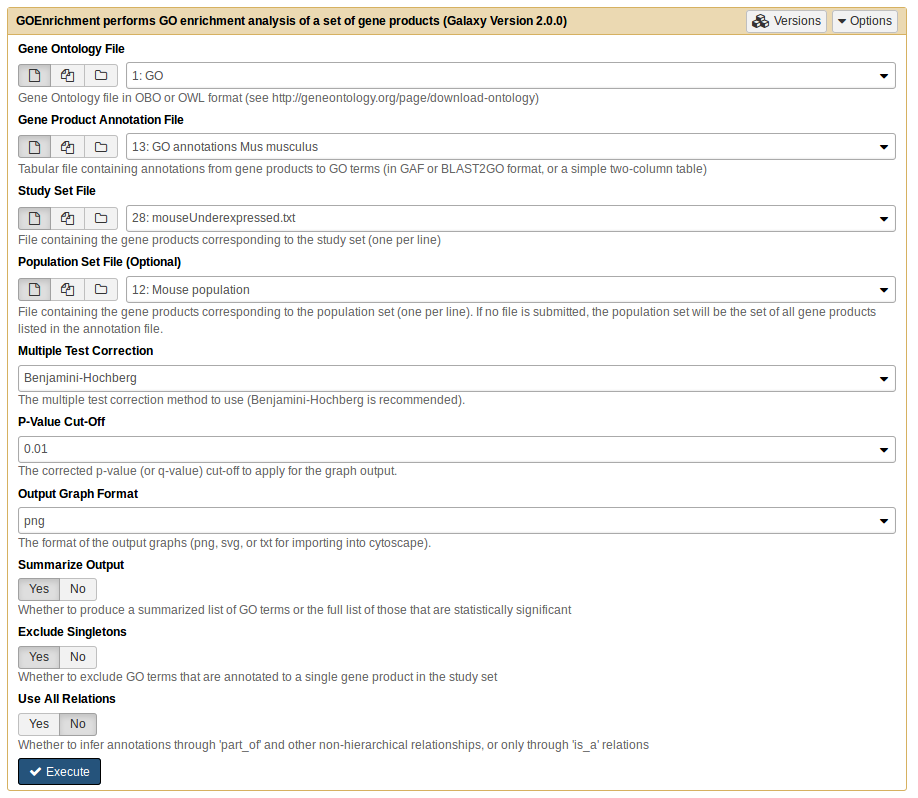 GOEnrichment performs GO enrichment analysis of a set of gene products (Galaxy Version 2.0.0)

Versions Options

Gene Ontology File

1: GO

Gene Ontology file in OBO or OWL format (see http://geneontology.org/page/download-ontology)

Gene Product Annotation File

13: GO annotations Mus musculus

Tabular file containing annotations from gene products to GO terms (in GAF or BLAST2GO format, or a simple two-column table)

Study Set File

28: mouseUnderexpressed.txt

File containing the gene products corresponding to the study set (one per line)

Population Set File (Optional)

12: Mouse population

File containing the gene products corresponding to the population set (one per line). If no file is submitted, the population set will be the set of all gene products listed in the annotation file.

Multiple Test Correction

Benjamini-Hochberg

The multiple test correction method to use (Benjamini-Hochberg is recommended).

P-Value Cut-Off

0.01

The corrected p-value (or q-value) cut-off to apply for the graph output.

Output Graph Format

png

The format of the output graphs (png, svg, or txt for importing into cytoscape).

Summarize Output

Yes No

Whether to produce a summarized list of GO terms or the full list of those that are statistically significant

Exclude Singletons

Yes No

Whether to exclude GO terms that are annotated to a single gene product in the study set

Use All Relations

Yes No

Whether to infer annotations through 'part_of' and other non-hierarchical relationships, or only through 'is_a' relations

Execute